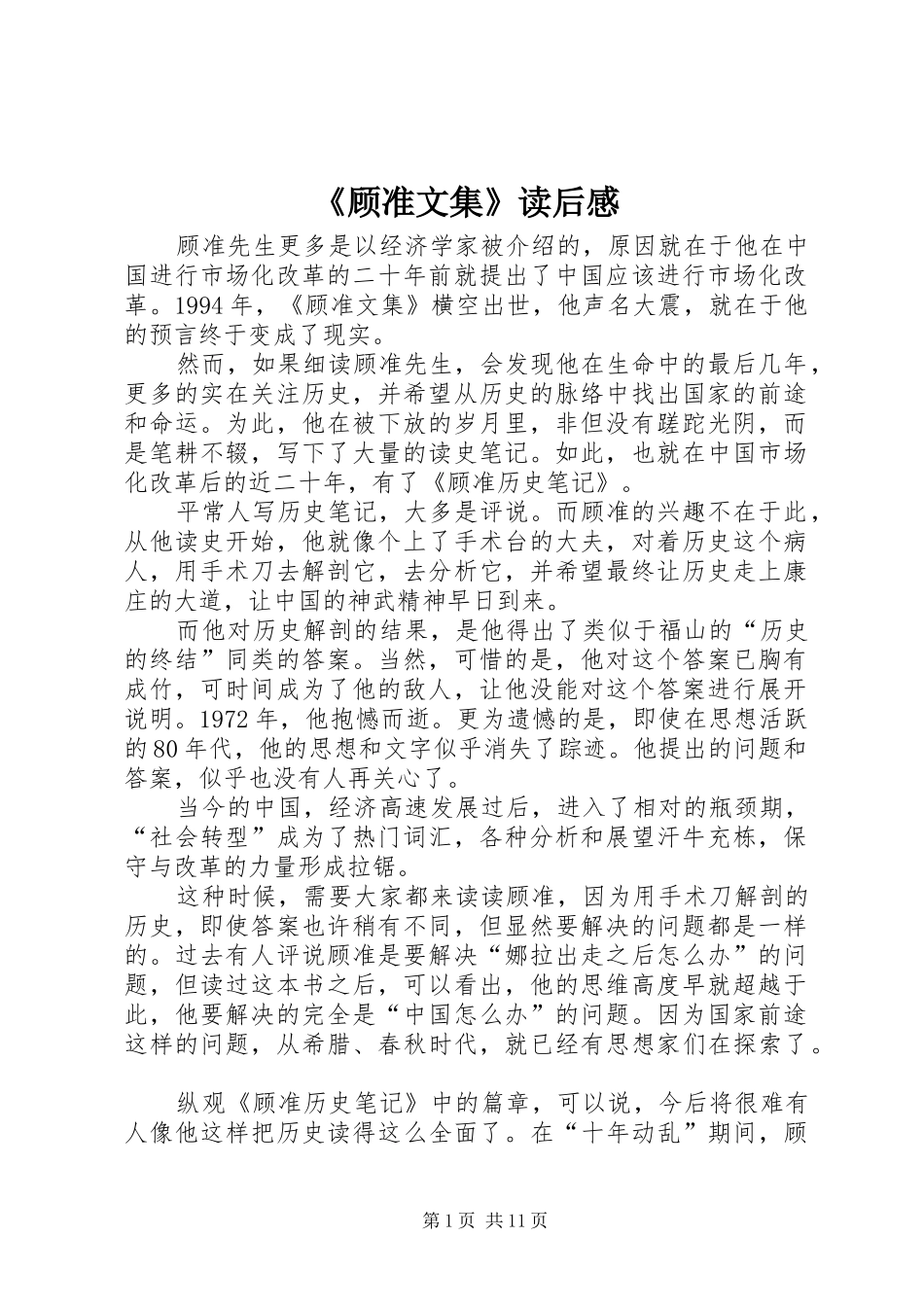 《顾准文集》读后感

顾准先生更多是以经济学家被介绍的，原因就在于他在中国进行市场化改革的二十年前就提出了中国应该进行市场化改革。1994年，《顾准文集》横空出世，他声名大震，就在于他的预言终于变成了现实。

然而，如果细读顾准先生，会发现他在生命中的最后几年，更多的实在关注历史，并希望从历史的脉络中找出国家的前途和命运。为此，他在被下放的岁月里，非但没有蹉跎光阴，而是笔耕不辍，写下了大量的读史笔记。如此，也就在中国市场化改革后的近二十年，有了《顾准历史笔记》。

平常人写历史笔记，大多是评说。而顾准的兴趣不在于此，从他读史开始，他就像个上了手术台的大夫，对着历史这个病人，用手术刀去解剖它，去分析它，并希望最终让历史走上康庄的大道，让中国的神武精神早日到来。

而他对历史解剖的结果，是他得出了类似于福山的“历史的终结”同类的答案。当然，可惜的是，他对这个答案已胸有成竹，可时间成为了他的敌人，让他没能对这个答案进行展开说明。1972年，他抱憾而逝。更为遗憾的是，即使在思想活跃的80年代，他的思想和文字似乎消失了踪迹。他提出的问题和答案，似乎也没有人再关心了。

当今的中国，经济高速发展过后，进入了相对的瓶颈期，“社会转型”成为了热门词汇，各种分析和展望汗牛充栋，保守与改革的力量形成拉锯。

这种时候，需要大家都来读读顾准，因为用手术刀解剖的历史，即使答案也许稍有不同，但显然要解决的问题都是一样的。过去有人评说顾准是要解决“娜拉出走之后怎么办”的问题，但读过这本书之后，可以看出，他的思维高度早就超越于此，他要解决的完全是“中国怎么办”的问题。因为国家前途这样的问题，从希腊、春秋时代，就已经有思想家们在探索了。

纵观《顾准历史笔记》中的篇章，可以说，今后将很难有人像他这样把历史读得这么全面了。在“十年动乱”期间，顾

第1页 共11页